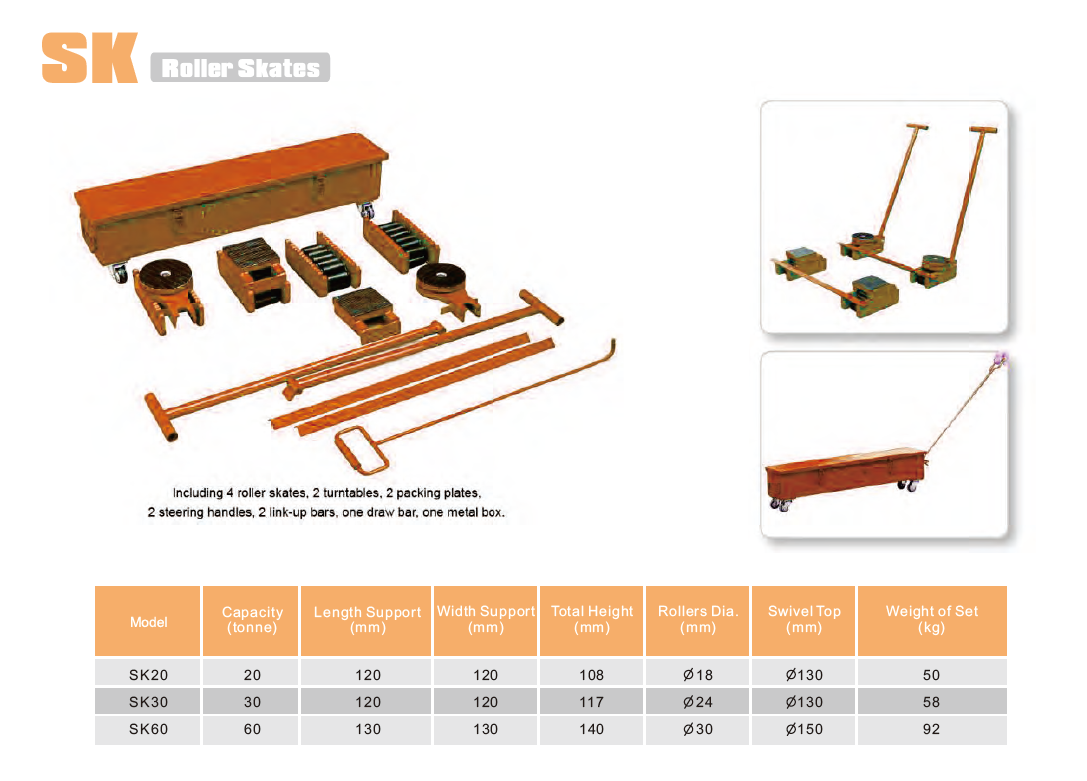 SK Roller Skates

Including 4 roller skates, 2 turntables, 2 packing plates, 2 steering handles, 2 link-up bars, one draw bar, one metal box.

| Model | Capacity (tonne) | Length Support (mm) | Width Support (mm) | Total Height (mm) | Rollers Dia. (mm) | Swivel Top (mm) | Weight of Set (kg) |
|---|---|---|---|---|---|---|---|
| SK20 | 20 | 120 | 120 | 108 | Ø18 | Ø130 | 50 |
| SK30 | 30 | 120 | 120 | 117 | Ø24 | Ø130 | 58 |
| SK60 | 60 | 130 | 130 | 140 | Ø30 | Ø150 | 92 |